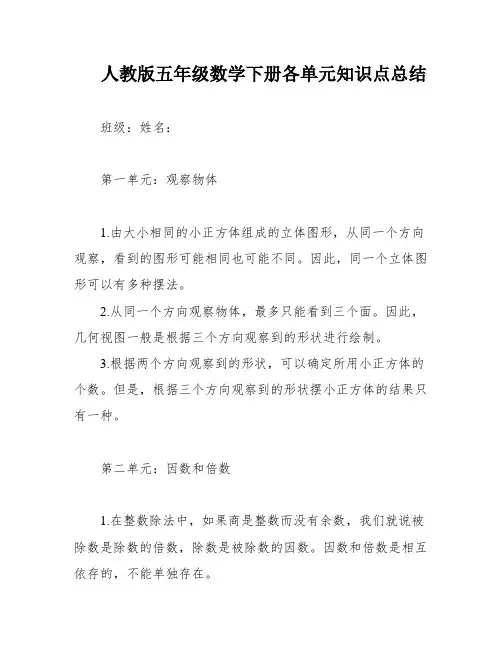 人教版五年级数学下册各单元知识点总结

班级：姓名：

第一单元：观察物体

1.由大小相同的小正方体组成的立体图形，从同一个方向观察，看到的图形可能相同也可能不同。因此，同一个立体图形可以有多种摆法。

2.从同一个方向观察物体，最多只能看到三个面。因此，几何视图一般是根据三个方向观察到的形状进行绘制。

3.根据两个方向观察到的形状，可以确定所用小正方体的个数。但是，根据三个方向观察到的形状摆小正方体的结果只有一种。

第二单元：因数和倍数

1.在整数除法中，如果商是整数而没有余数，我们就说被除数是除数的倍数，除数是被除数的因数。因数和倍数是相互依存的，不能单独存在。